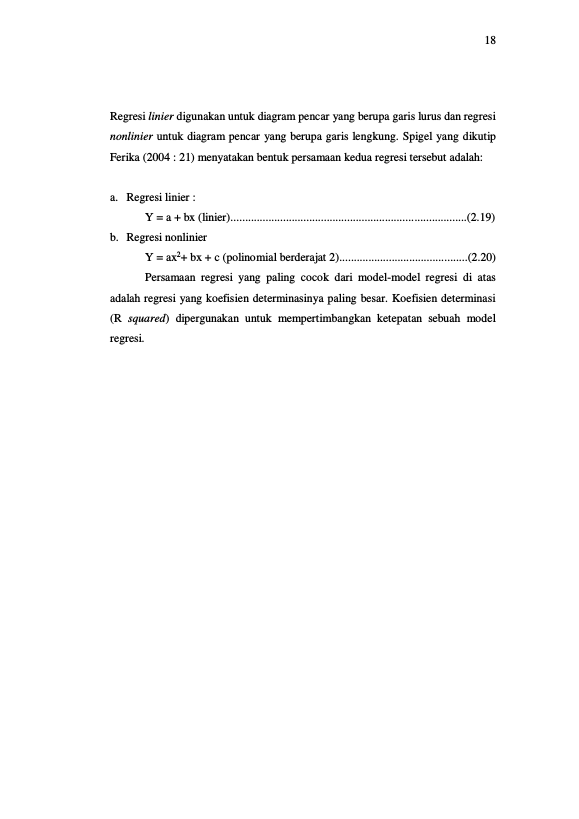 18

Regresi linier digunakan untuk diagram pencar yang berupa garis lurus dan regresi nonlinier untuk diagram pencar yang berupa garis lengkung. Spigel yang dikutip Ferika (2004 : 21) menyatakan bentuk persamaan kedua regresi tersebut adalah:

a. Regresi linier :
$Y = a + bx$ (linier)(2.19)
b. Regresi nonlinier
$Y = ax^2 + bx + c$ (polinomial berderajat 2)(2.20)

Persamaan regresi yang paling cocok dari model-model regresi di atas adalah regresi yang koefisien determinasinya paling besar. Koefisien determinasi (R squared) dipergunakan untuk mempertimbangkan ketepatan sebuah model regresi.